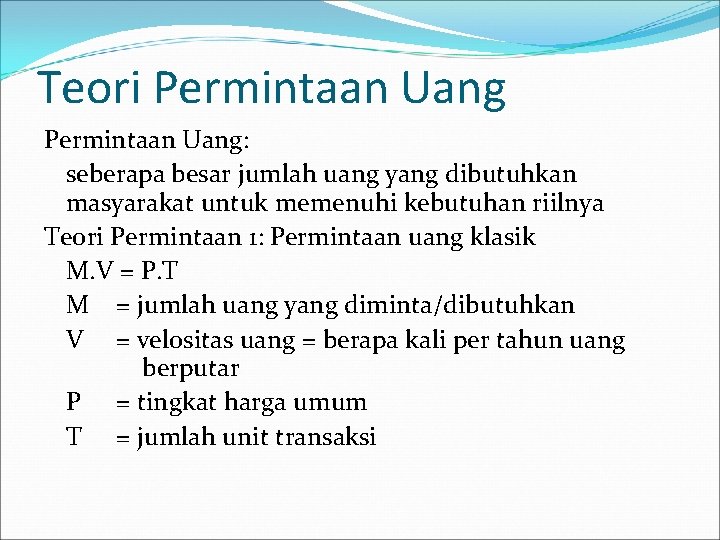 Teori Permintaan Uang

Permintaan Uang:

seberapa besar jumlah uang yang dibutuhkan masyarakat untuk memenuhi kebutuhan riilnya

Teori Permintaan 1: Permintaan uang klasik

M.V = P.T

M = jumlah uang yang diminta/dibutuhkan

V = velositas uang = berapa kali per tahun uang berputar

P = tingkat harga umum

T = jumlah unit transaksi